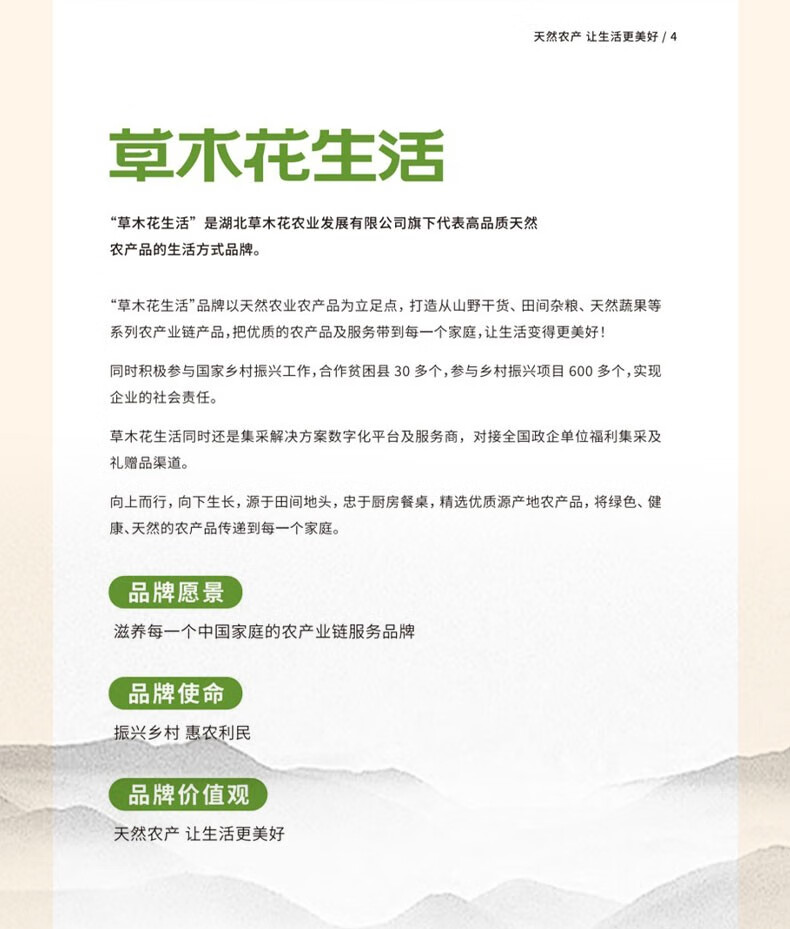 天然农产 让生活更美好 / 4

草木花生活

“草木花生活”是湖北草木花农业发展有限公司旗下代表高品质天然农产品的生活方式品牌。

“草木花生活”品牌以天然农业农产品为立足点，打造从山野干货、田间杂粮、天然蔬果等系列农产业链产品，把优质的农产品及服务带到每一个家庭，让生活变得更美好！

同时积极参与国家乡村振兴工作，合作贫困县 30 多个，参与乡村振兴项目 600 多个，实现企业的社会责任。

草木花生活同时还是集采解决方案数字化平台及服务商，对接全国政企单位福利集采及礼赠品渠道。

向上而行，向下生长，源于田间地头，忠于厨房餐桌，精选优质源产地农产品，将绿色、健康、天然的农产品传递到每一个家庭。

品牌愿景

滋养每一个中国家庭的农产业链服务品牌

品牌使命

振兴乡村 惠农利民

品牌价值观

天然农产 让生活更美好